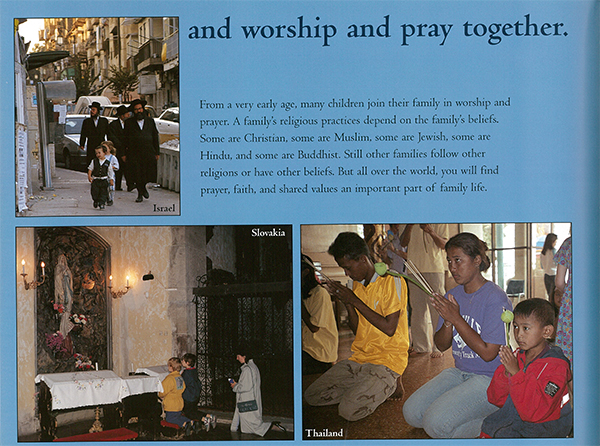 and worship and pray together.

From a very early age, many children join their family in worship and prayer. A family's religious practices depend on the family's beliefs. Some are Christian, some are Muslim, some are Jewish, some are Hindu, and some are Buddhist. Still other families follow other religions or have other beliefs. But all over the world, you will find prayer, faith, and shared values an important part of family life.

Israel

Slovakia

Thailand